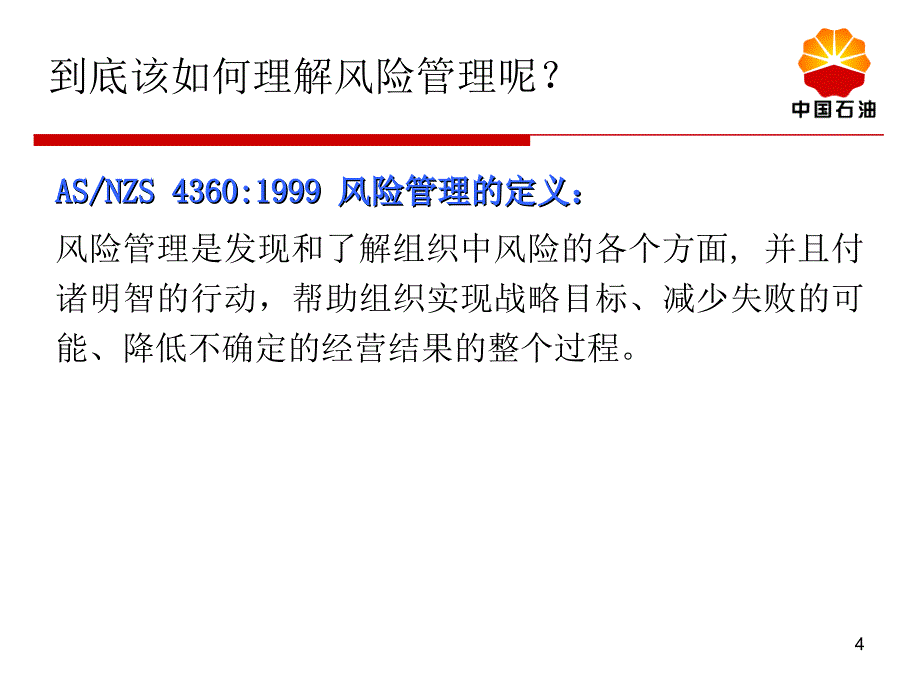 到底该如何理解风险管理呢？

中国石油

AS/NZS 4360:1999 风险管理的定义：

风险管理是发现和了解组织中风险的各个方面，并且付诸明智的行动，帮助组织实现战略目标、减少失败的可能、降低不确定的经营结果的整个过程。

4